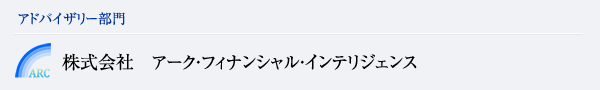 アドバイザリー部門

ARC

株式会社　アーク･フィナンシャル･インテリジェンス